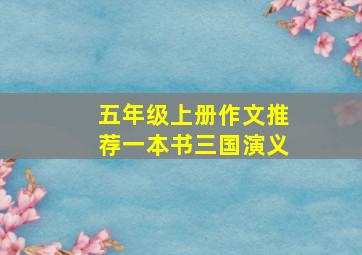 五年级上册作文推荐一本书三国演义